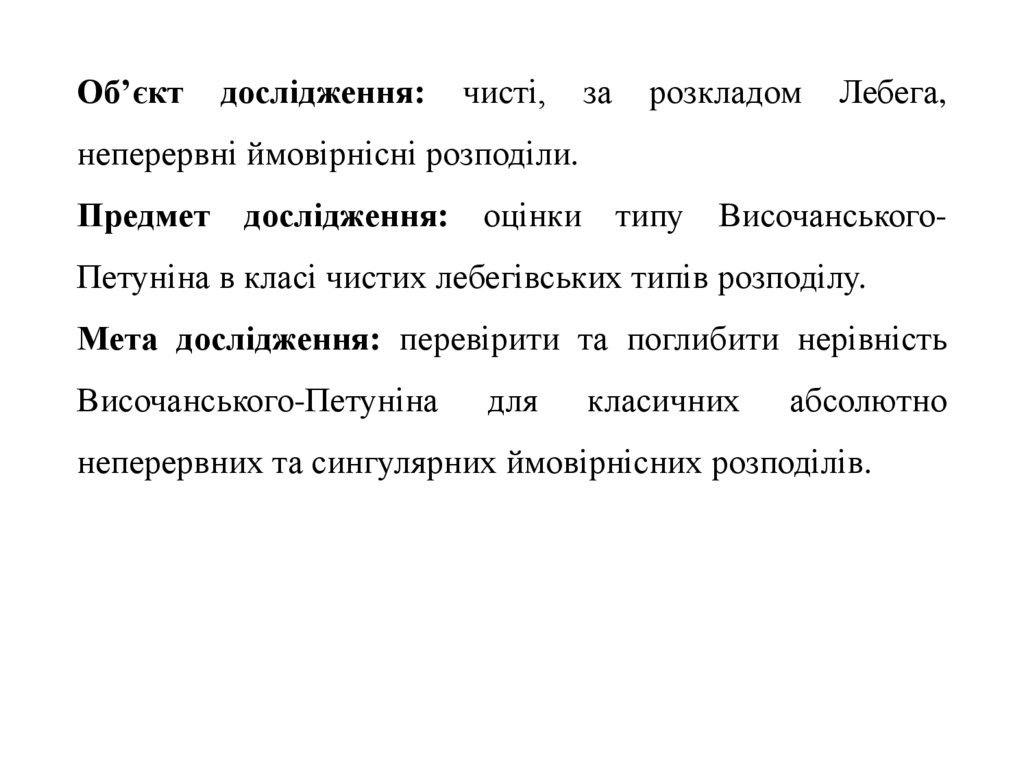 Об’єкт дослідження: чисті, за розкладом Лебега, неперервні ймовірнісні розподіли.

Предмет дослідження: оцінки типу Височанського-Петуніна в класі чистих лебегівських типів розподілу.

Мета дослідження: перевірити та поглибити нерівність Височанського-Петуніна для класичних абсолютно неперервних та сингулярних ймовірнісних розподілів.